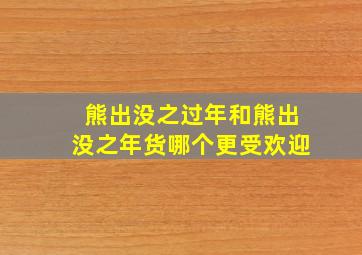 熊出没之过年和熊出没之年货哪个更受欢迎